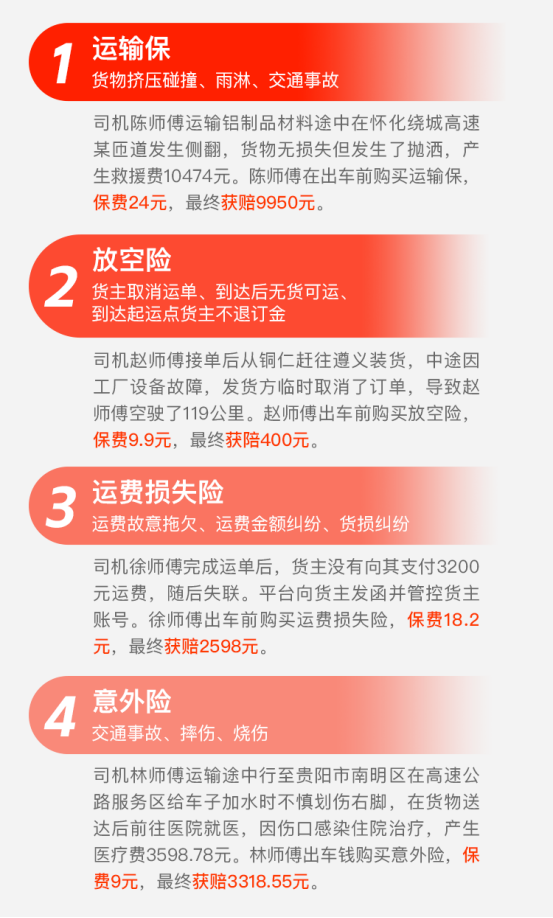 1 运输保
货物挤压碰撞、雨淋、交通事故

司机陈师傅运输铝制品材料途中在怀化绕城高速某匝道发生侧翻，货物无损失但发生了抛洒，产生救援费10474元。陈师傅在出车前购买运输保，保费24元，最终获赔9950元。

2 放空险
货主取消运单、到达后无货可运、到达起运点货主不退订金

司机赵师傅接单后从铜仁赶往遵义装货，中途因工厂设备故障，发货方临时取消了订单，导致赵师傅空驶了119公里。赵师傅出车前购买放空险，保费9.9元，最终获赔400元。

3 运费损失险
运费故意拖欠、运费金额纠纷、货损纠纷

司机徐师傅完成运单后，货主没有向其支付3200元运费，随后失联。平台向货主发函并管控货主账号。徐师傅出车前购买运费损失险，保费18.2元，最终获赔2598元。

4 意外险
交通事故、摔伤、烧伤

司机林师傅运输途中行至贵阳市南明区在高速公路服务区给车子加水时不慎划伤右脚，在货物送达后前往医院就医，因伤口感染住院治疗，产生医疗费3598.78元。林师傅出车钱购买意外险，保费9元，最终获赔3318.55元。